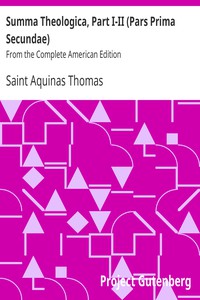 Summa Theologica, Part I-II (Pars Prima Secundae)

From the Complete American Edition

Saint Aquinas Thomas

Project Gutenberg